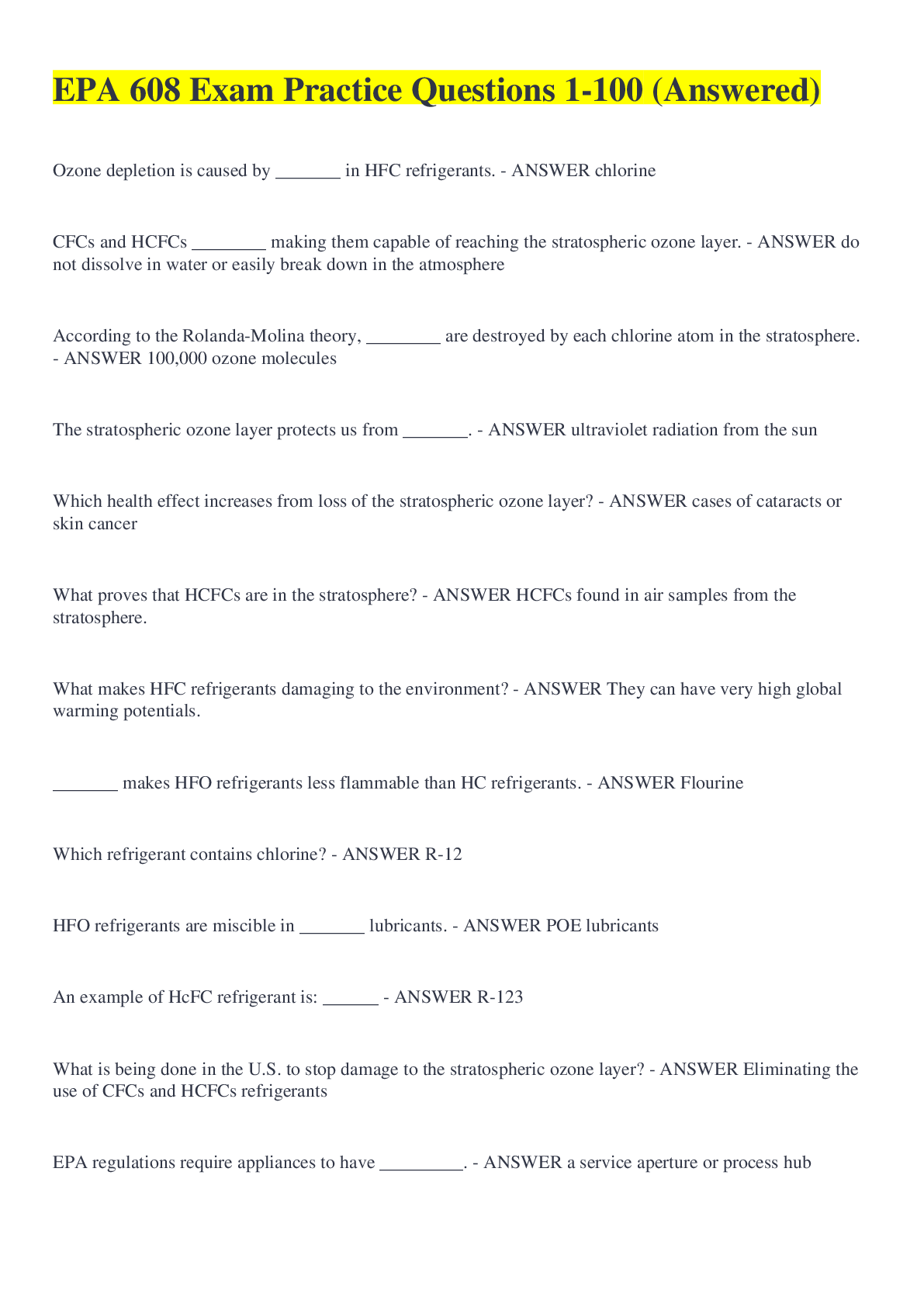 EPA 608 Exam Practice Questions 1-100 (Answered)

Ozone depletion is caused by _______ in HFC refrigerants. - ANSWER chlorine

CFCs and HCFCs ________ making them capable of reaching the stratospheric ozone layer. - ANSWER do not dissolve in water or easily break down in the atmosphere

According to the Rolanda-Molina theory, ________ are destroyed by each chlorine atom in the stratosphere. - ANSWER 100,000 ozone molecules

The stratospheric ozone layer protects us from _______. - ANSWER ultraviolet radiation from the sun

Which health effect increases from loss of the stratospheric ozone layer? - ANSWER cases of cataracts or skin cancer

What proves that HCFCs are in the stratosphere? - ANSWER HCFCs found in air samples from the stratosphere.

What makes HFC refrigerants damaging to the environment? - ANSWER They can have very high global warming potentials.

_______ makes HFO refrigerants less flammable than HC refrigerants. - ANSWER Flourine

Which refrigerant contains chlorine? - ANSWER R-12

HFO refrigerants are miscible in _______ lubricants. - ANSWER POE lubricants

An example of HcFC refrigerant is: ______ - ANSWER R-123

What is being done in the U.S. to stop damage to the stratospheric ozone layer? - ANSWER Eliminating the use of CFCs and HCFCs refrigerants

EPA regulations require appliances to have _________. - ANSWER a service aperture or process hub